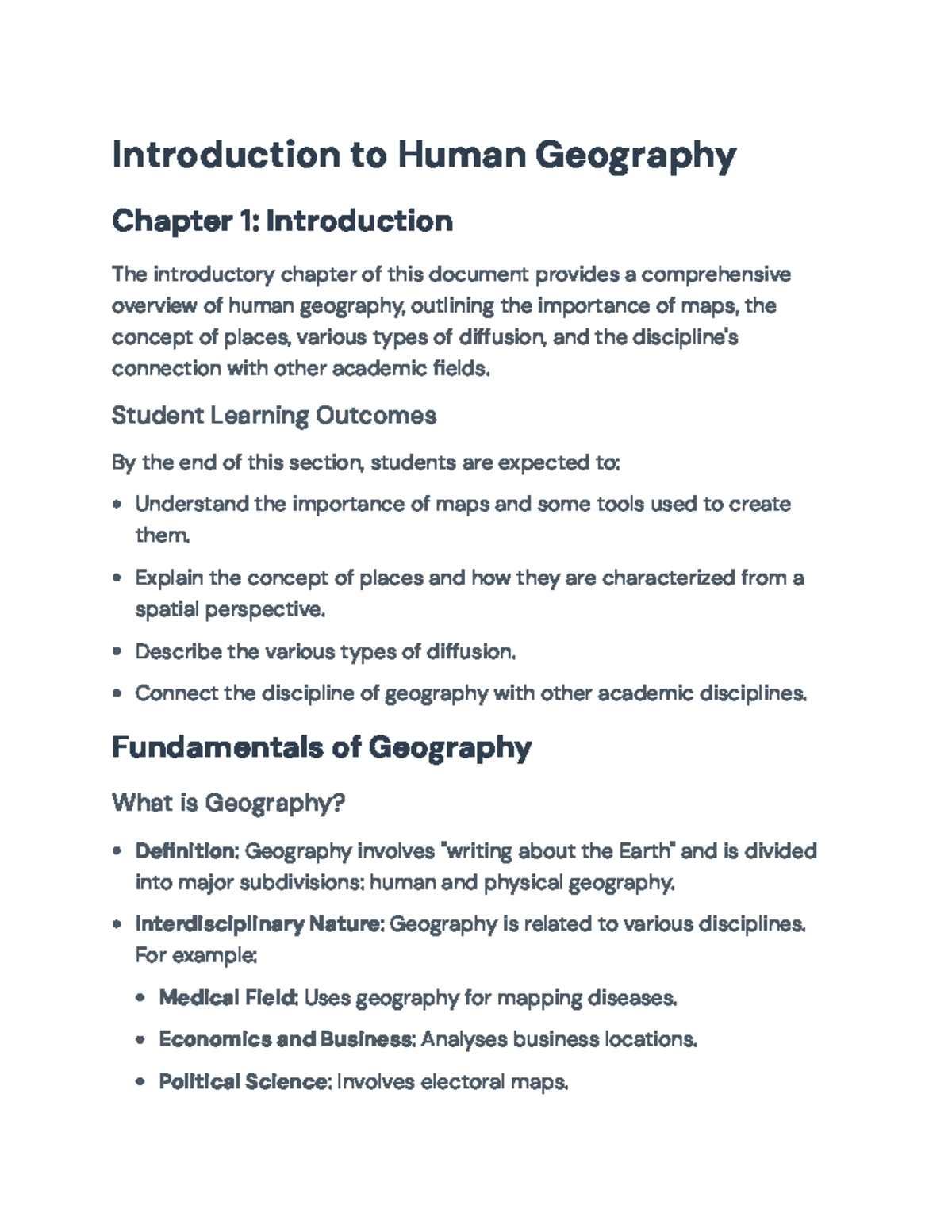 Introduction to Human Geography

Chapter 1: Introduction

The introductory chapter of this document provides a comprehensive overview of human geography, outlining the importance of maps, the concept of places, various types of diffusion, and the discipline's connection with other academic fields.

Student Learning Outcomes

By the end of this section, students are expected to:

• Understand the importance of maps and some tools used to create them.
• Explain the concept of places and how they are characterized from a spatial perspective.
• Describe the various types of diffusion.
• Connect the discipline of geography with other academic disciplines.

Fundamentals of Geography

What is Geography?

• Definition: Geography involves "writing about the Earth" and is divided into major subdivisions: human and physical geography.
• Interdisciplinary Nature: Geography is related to various disciplines. For example:
• Medical Field: Uses geography for mapping diseases.
• Economics and Business: Analyses business locations.
• Political Science: Involves electoral maps.